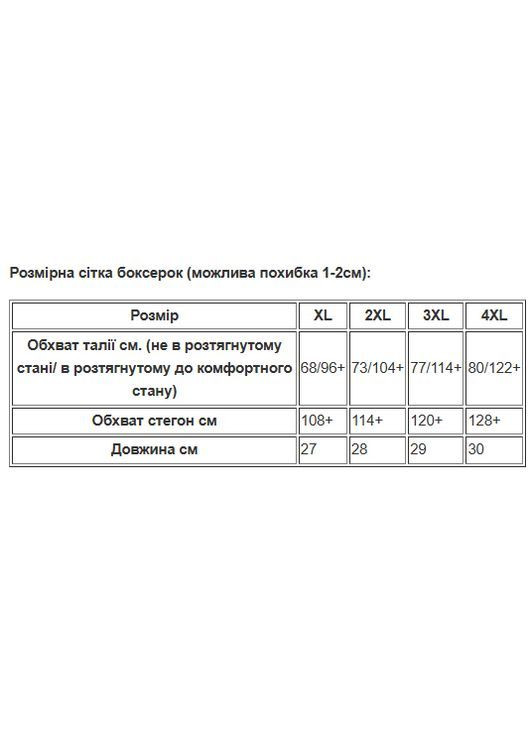 Розмірна сітка боксерок (можлива похибка 1-2см):

| Розмір | XL | 2XL | 3XL | 4XL |
|---|---|---|---|---|
| Обхват талії см. (не в розтягнутому стані/ в розтягнутому до комфортного стану) | 68/96+ | 73/104+ | 77/114+ | 80/122+ |
| Обхват стегон см | 108+ | 114+ | 120+ | 128+ |
| Довжина см | 27 | 28 | 29 | 30 |